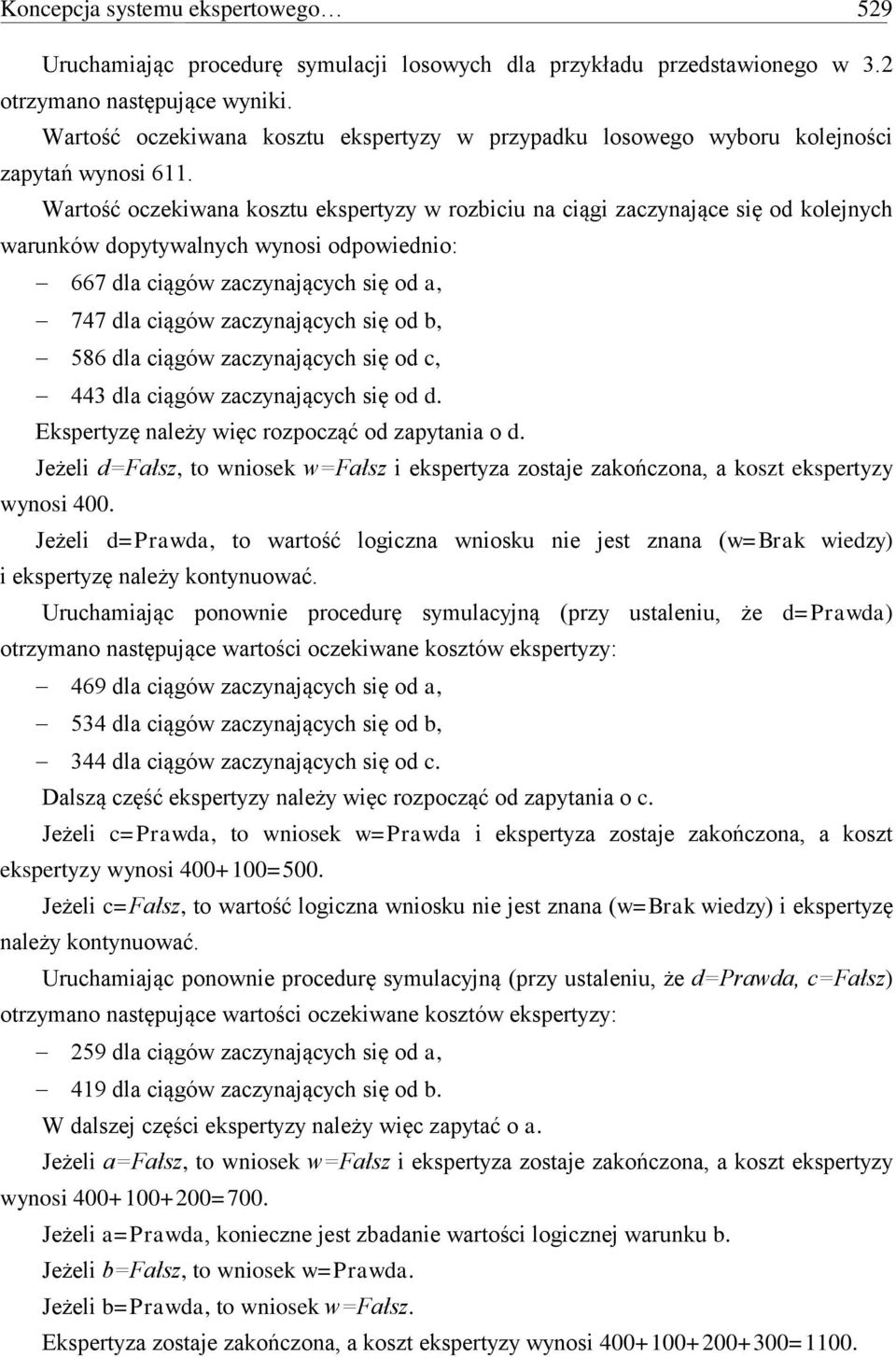 Koncepcja systemu ekspertowego… 529

Uruchamiając procedurę symulacji losowych dla przykładu przedstawionego w 3.2 otrzymano następujące wyniki.

Wartość oczekiwana kosztu ekspertyzy w przypadku losowego wyboru kolejności zapytań wynosi 611.

Wartość oczekiwana kosztu ekspertyzy w rozbiciu na ciągi zaczynające się od kolejnych warunków dopytywalnych wynosi odpowiednio:

– 667 dla ciągów zaczynających się od a,
– 747 dla ciągów zaczynających się od b,
– 586 dla ciągów zaczynających się od c,
– 443 dla ciągów zaczynających się od d.

Ekspertyzę należy więc rozpocząć od zapytania o d.

Jeżeli d=Fałsz, to wniosek w=Fałsz i ekspertyza zostaje zakończona, a koszt ekspertyzy wynosi 400.

Jeżeli d=Prawda, to wartość logiczna wniosku nie jest znana (w=Brak wiedzy) i ekspertyzę należy kontynuować.

Uruchamiając ponownie procedurę symulacyjną (przy ustaleniu, że d=Prawda) otrzymano następujące wartości oczekiwane kosztów ekspertyzy:

– 469 dla ciągów zaczynających się od a,
– 534 dla ciągów zaczynających się od b,
– 344 dla ciągów zaczynających się od c.

Dalszą część ekspertyzy należy więc rozpocząć od zapytania o c.

Jeżeli c=Prawda, to wniosek w=Prawda i ekspertyza zostaje zakończona, a koszt ekspertyzy wynosi 400+100=500.

Jeżeli c=Fałsz, to wartość logiczna wniosku nie jest znana (w=Brak wiedzy) i ekspertyzę należy kontynuować.

Uruchamiając ponownie procedurę symulacyjną (przy ustaleniu, że d=Prawda, c=Fałsz) otrzymano następujące wartości oczekiwane kosztów ekspertyzy:

– 259 dla ciągów zaczynających się od a,
– 419 dla ciągów zaczynających się od b.

W dalszej części ekspertyzy należy więc zapytać o a.

Jeżeli a=Fałsz, to wniosek w=Fałsz i ekspertyza zostaje zakończona, a koszt ekspertyzy wynosi 400+100+200=700.

Jeżeli a=Prawda, konieczne jest zbadanie wartości logicznej warunku b.

Jeżeli b=Fałsz, to wniosek w=Prawda.

Jeżeli b=Prawda, to wniosek w=Fałsz.

Ekspertyza zostaje zakończona, a koszt ekspertyzy wynosi 400+100+200+300=1100.